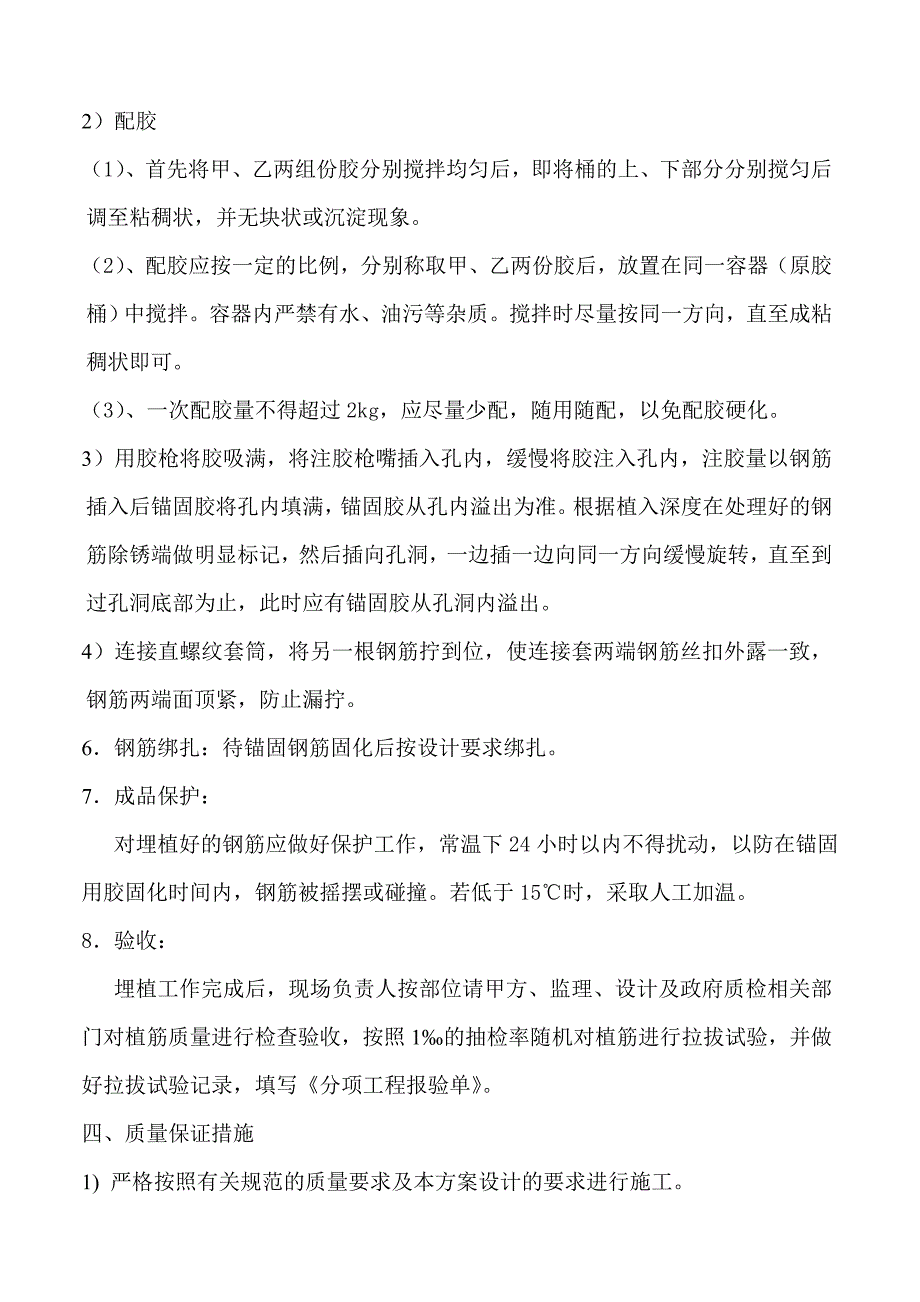 2）配胶

（1）、首先将甲、乙两组份胶分别搅拌均匀后，即将桶的上、下部分分别搅匀后调至粘稠状，并无块状或沉淀现象。

（2）、配胶应按一定的比例，分别称取甲、乙两份胶后，放置在同一容器（原胶桶）中搅拌。容器内严禁有水、油污等杂质。搅拌时尽量按同一方向，直至成粘稠状即可。

（3）、一次配胶量不得超过 2kg，应尽量少配，随用随配，以免配胶硬化。

3）用胶枪将胶吸满，将注胶枪嘴插入孔内，缓慢将胶注入孔内，注胶量以钢筋插入后锚固胶将孔内填满，锚固胶从孔内溢出为准。根据植入深度在处理好的钢筋除锈端做明显标记，然后插向孔洞，一边插一边向同一方向缓慢旋转，直至到过孔洞底部为止，此时应有锚固胶从孔洞内溢出。

4）连接直螺纹套筒，将另一根钢筋拧到位，使连接套两端钢筋丝扣外露一致，钢筋两端面顶紧，防止漏拧。

6．钢筋绑扎：待锚固钢筋固化后按设计要求绑扎。

7．成品保护：

对埋植好的钢筋应做好保护工作，常温下 24 小时以内不得扰动，以防在锚固用胶固化时间内，钢筋被摇摆或碰撞。若低于 15℃时，采取人工加温。

8．验收：

埋植工作完成后，现场负责人按部位请甲方、监理、设计及政府质检相关部门对植筋质量进行检查验收，按照 1‰的抽检率随机对植筋进行拉拔试验，并做好拉拔试验记录，填写《分项工程报验单》。

四、质量保证措施

1) 严格按照有关规范的质量要求及本方案设计的要求进行施工。